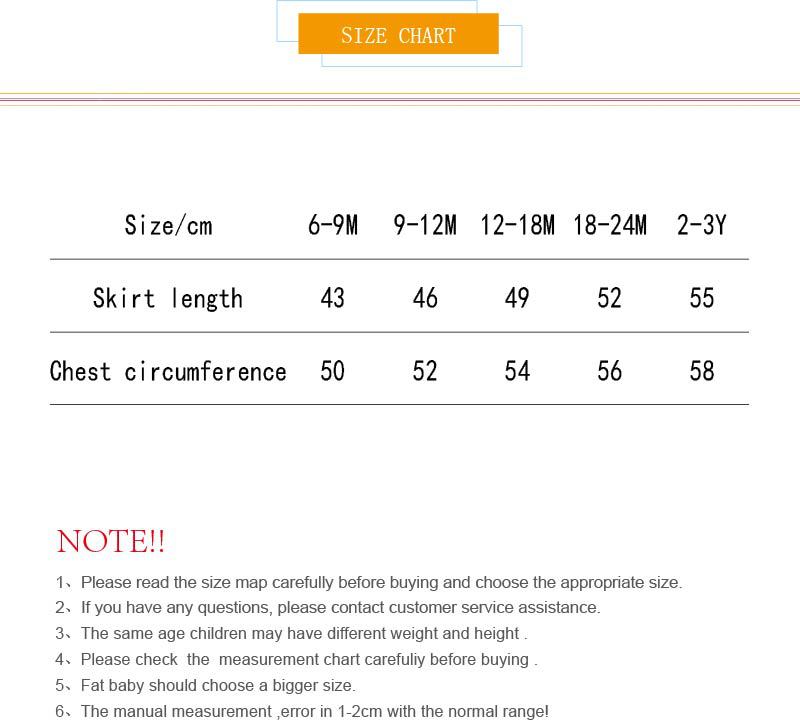 SIZE CHART

| Size/cm | 6-9M | 9-12M | 12-18M | 18-24M | 2-3Y |
|---|---|---|---|---|---|
| Skirt length | 43 | 46 | 49 | 52 | 55 |
| Chest circumference | 50 | 52 | 54 | 56 | 58 |

NOTE!!

1、Please read the size map carefully before buying and choose the appropriate size.
2、If you have any questions, please contact customer service assistance.
3、The same age children may have different weight and height .
4、Please check the measurement chart carefuliy before buying .
5、Fat baby should choose a bigger size.
6、The manual measurement ,error in 1-2cm with the normal range!